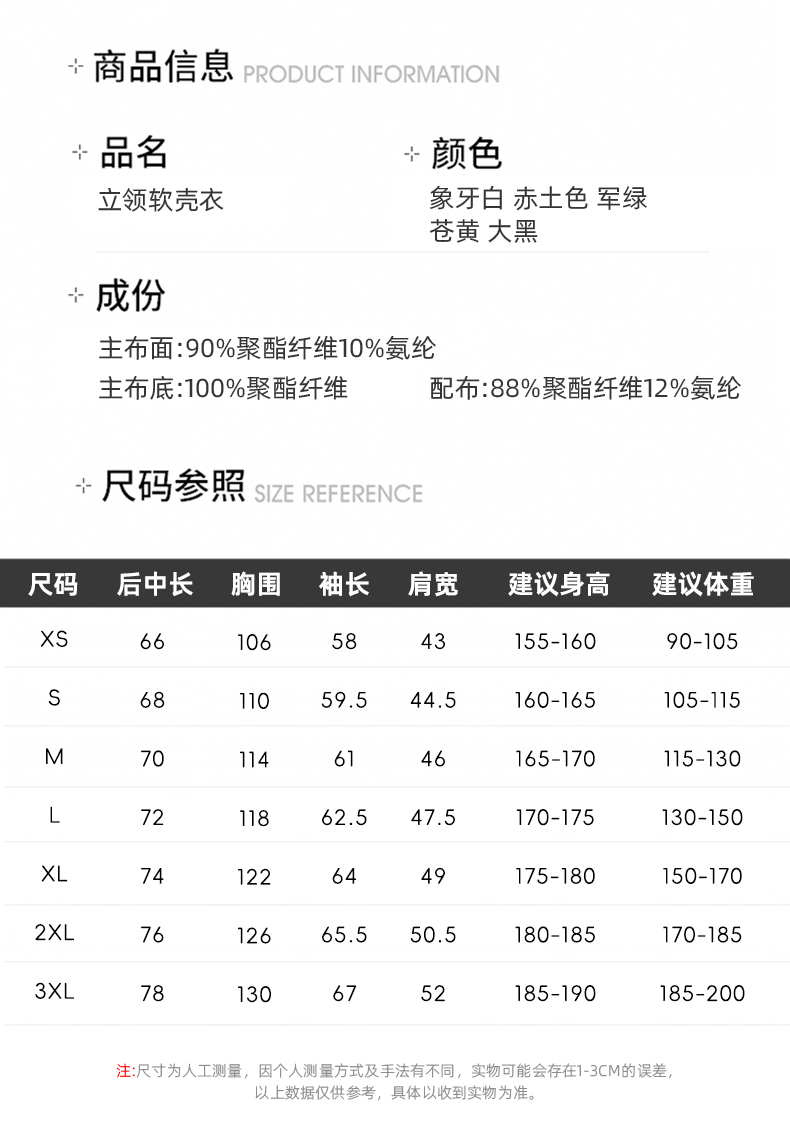 商品信息 PRODUCT INFORMATION

品名
立领软壳衣

颜色
象牙白 赤土色 军绿
苍黄 大黑

成份
主布面:90%聚酯纤维10%氨纶
主布底:100%聚酯纤维
配布:88%聚酯纤维12%氨纶

尺码参照 SIZE REFERENCE

| 尺码 | 后中长 | 胸围 | 袖长 | 肩宽 | 建议身高 | 建议体重 |
|---|---|---|---|---|---|---|
| XS | 66 | 106 | 58 | 43 | 155-160 | 90-105 |
| S | 68 | 110 | 59.5 | 44.5 | 160-165 | 105-115 |
| M | 70 | 114 | 61 | 46 | 165-170 | 115-130 |
| L | 72 | 118 | 62.5 | 47.5 | 170-175 | 130-150 |
| XL | 74 | 122 | 64 | 49 | 175-180 | 150-170 |
| 2XL | 76 | 126 | 65.5 | 50.5 | 180-185 | 170-185 |
| 3XL | 78 | 130 | 67 | 52 | 185-190 | 185-200 |

注:尺寸为人工测量，因个人测量方式及手法有不同，实物可能会存在1-3CM的误差，以上数据仅供参考，具体以收到实物为准。